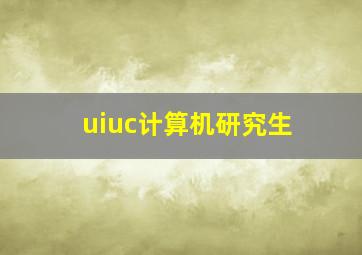 uiuc计算机研究生